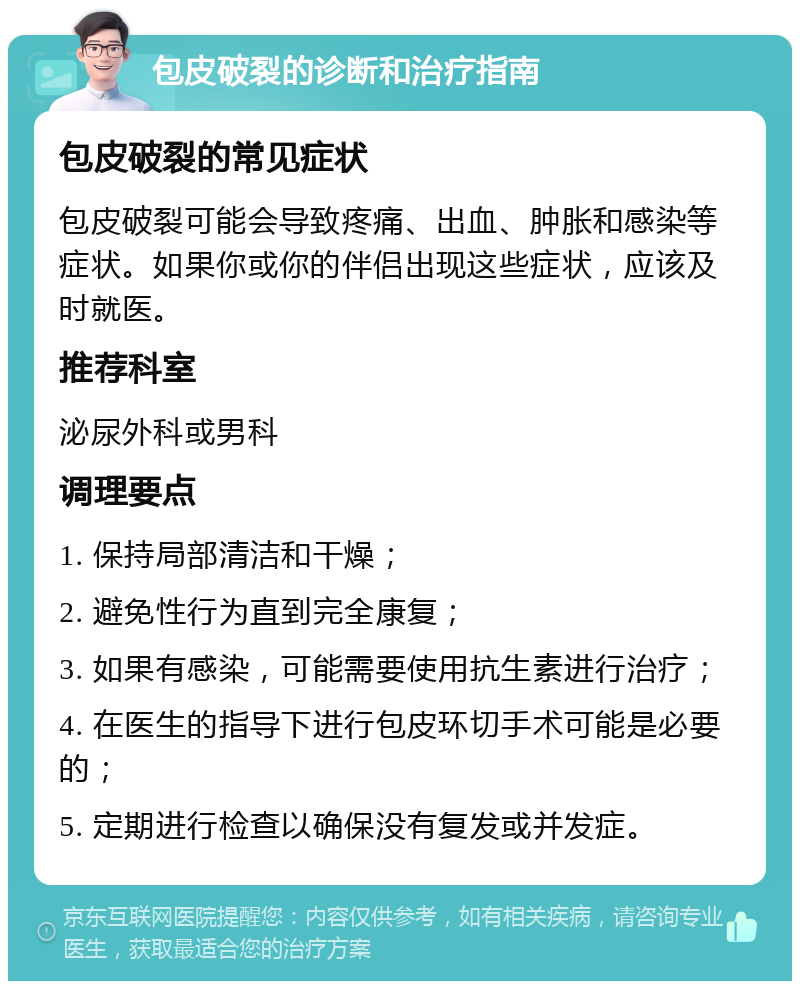 包皮破裂的诊断和治疗指南

包皮破裂的常见症状

包皮破裂可能会导致疼痛、出血、肿胀和感染等症状。如果你或你的伴侣出现这些症状，应该及时就医。

推荐科室

泌尿外科或男科

调理要点

1. 保持局部清洁和干燥；

2. 避免性行为直到完全康复；

3. 如果有感染，可能需要使用抗生素进行治疗；

4. 在医生的指导下进行包皮环切手术可能是必要的；

5. 定期进行检查以确保没有复发或并发症。

京东互联网医院提醒您：内容仅供参考，如有相关疾病，请咨询专业医生，获取最适合您的治疗方案